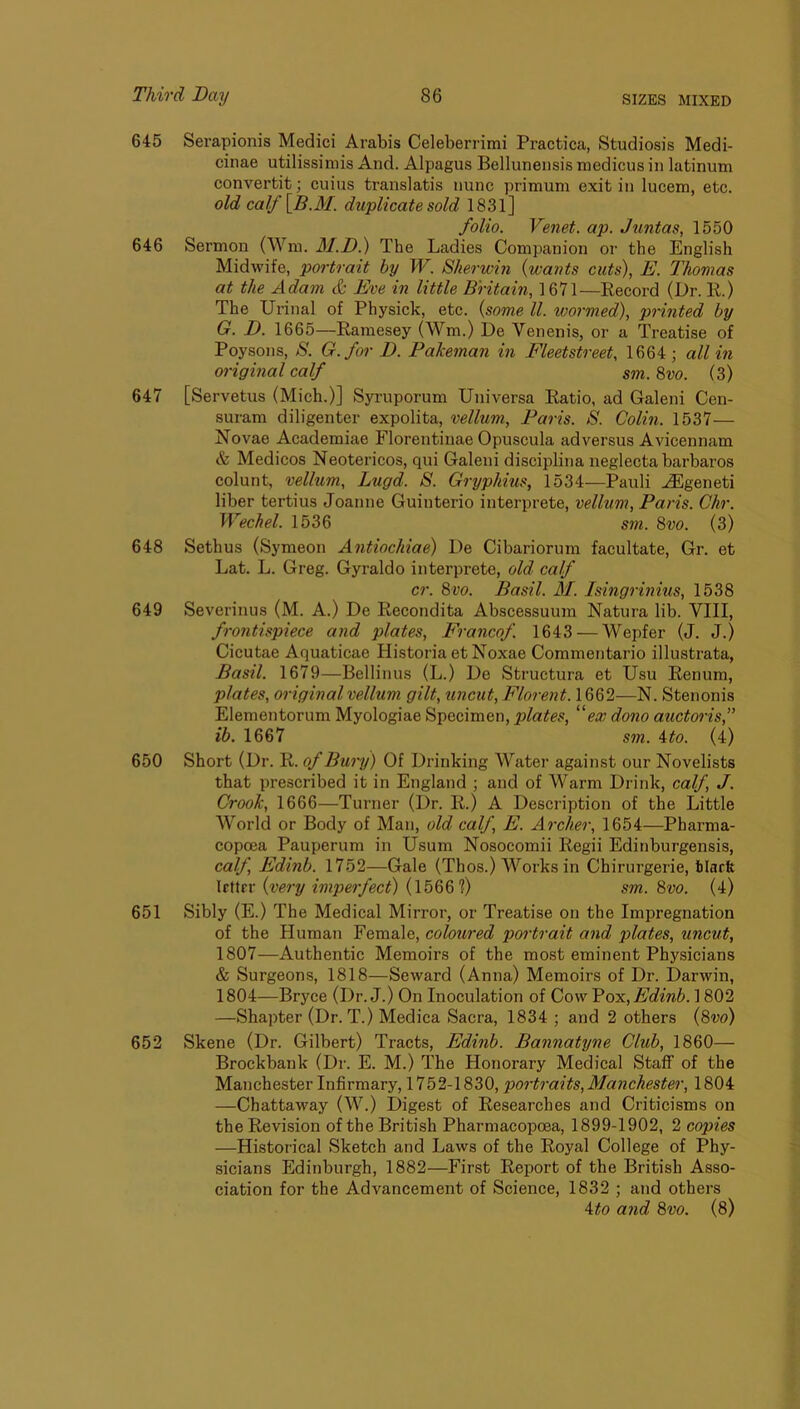 Third Day 86 SIZES MIXED

645 Serapionis Medici Arabis Celeberrimi Practica, Studiosis Medicinae utilissimis And. Alpagus Bellunensis medicus in latinum convertit; cuius translatis nunc primum exit in lucem, etc. old calf [B.M. duplicate sold 1831] folio. Venet. ap. Juntas, 1550

646 Sermon (Wm. M.D.) The Ladies Companion or the English Midwife, portrait by W. Sherwin (wants cuts), E. Thomas at the Adam & Eve in little Britain, 1671—Record (Dr. R.) The Urinal of Physick, etc. (some ll. wormed), printed by G. D. 1665—Ramesey (Wm.) De Venenis, or a Treatise of Poysons, S. G. for D. Pakeman in Fleetstreet, 1664; all in original calf sm. 8vo. (3)

647 [Servetus (Mich.)] Syruporum Universa Ratio, ad Galeni Censuram diligenter expolita, vellum, Paris. S. Colin. 1537—Novae Academiae Florentinae Opuscula adversus Avicennam & Medicos Neotericos, qui Galeni disciplina neglecta barbaros colunt, vellum, Lugd. S. Gryphius, 1534—Pauli Ægeneti liber tertius Joanne Guinterio interprete, vellum, Paris. Chr. Wechel. 1536 sm. 8vo. (3)

648 Sethus (Symeon Antiochiae) De Cibariorum facultate, Gr. et Lat. L. Greg. Gyraldo interprete, old calf cr. 8vo. Basil. M. Isingrinius, 1538

649 Severinus (M. A.) De Recondita Abscessuum Natura lib. VIII, frontispiece and plates, Francof. 1643—Wepfer (J. J.) Cicutae Aquaticae Historia et Noxae Commentario illustrata, Basil. 1679—Bellinus (L.) De Structura et Usu Renum, plates, original vellum gilt, uncut, Florent. 1662—N. Stenonis Elementorum Myologiae Specimen, plates, "ex dono auctoris," ib. 1667 sm. 4to. (4)

650 Short (Dr. R. of Bury) Of Drinking Water against our Novelists that prescribed it in England; and of Warm Drink, calf, J. Crook, 1666—Turner (Dr. R.) A Description of the Little World or Body of Man, old calf, E. Archer, 1654—Pharmacopœa Pauperum in Usum Nosocomii Regii Edinburgensis, calf, Edinb. 1752—Gale (Thos.) Works in Chirurgerie, black letter (very imperfect) (1566?) sm. 8vo. (4)

651 Sibly (E.) The Medical Mirror, or Treatise on the Impregnation of the Human Female, coloured portrait and plates, uncut, 1807—Authentic Memoirs of the most eminent Physicians & Surgeons, 1818—Seward (Anna) Memoirs of Dr. Darwin, 1804—Bryce (Dr. J.) On Inoculation of Cow Pox, Edinb. 1802—Shapter (Dr. T.) Medica Sacra, 1834; and 2 others (8vo)

652 Skene (Dr. Gilbert) Tracts, Edinb. Bannatyne Club, 1860—Brockbank (Dr. E. M.) The Honorary Medical Staff of the Manchester Infirmary, 1752-1830, portraits, Manchester, 1804—Chattaway (W.) Digest of Researches and Criticisms on the Revision of the British Pharmacopœa, 1899-1902, 2 copies—Historical Sketch and Laws of the Royal College of Physicians Edinburgh, 1882—First Report of the British Association for the Advancement of Science, 1832; and others 4to and 8vo. (8)